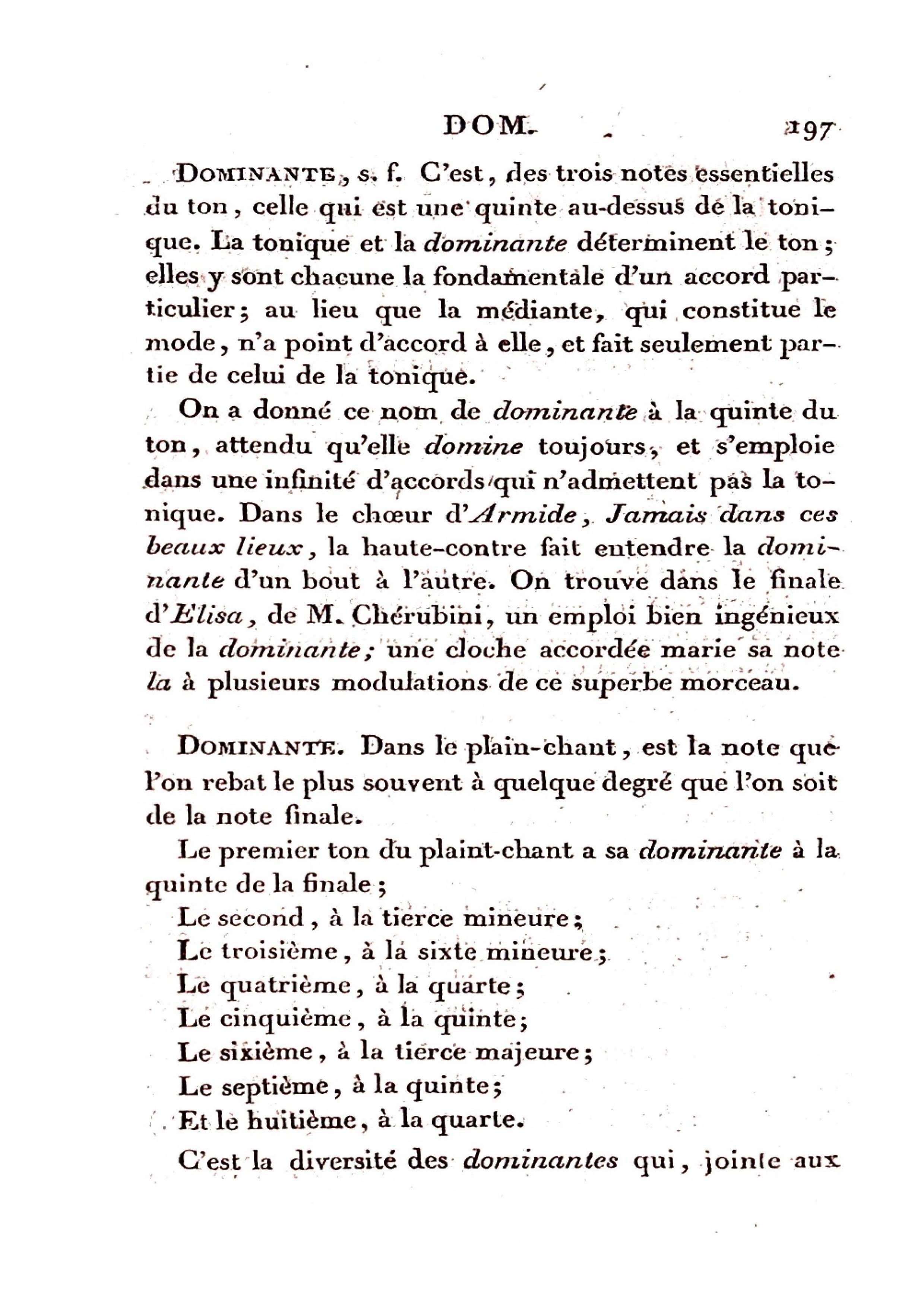 DOM. 197

DOMINANTE, s. f. C'est, des trois notes essentielles du ton, celle qui est une quinte au-dessus de la tonique. La tonique et la dominante déterminent le ton; elles y sont chacune la fondamentale d'un accord particulier; au lieu que la médiante, qui constitue le mode, n'a point d'accord à elle, et fait seulement partie de celui de la tonique.

On a donné ce nom de dominante à la quinte du ton, attendu qu'elle domine toujours, et s'emploie dans une infinité d'accords qui n'admettent pas la tonique. Dans le chœur d'Armide, Jamais dans ces beaux lieux, la haute-contre fait entendre la dominante d'un bout à l'autre. On trouve dans le finale d'Elisa, de M. Chérubini, un emploi bien ingénieux de la dominante; une cloche accordée marie sa note la à plusieurs modulations de ce superbe morceau.

DOMINANTE. Dans le plain-chant, est la note que l'on rebat le plus souvent à quelque degré que l'on soit de la note finale.

Le premier ton du plaint-chant a sa dominante à la quinte de la finale;

Le second, à la tierce mineure;

Le troisième, à la sixte mineure;

Le quatrième, à la quarte;

Le cinquième, à la quinte;

Le sixième, à la tierce majeure;

Le septième, à la quinte;

Et le huitième, à la quarte.

C'est la diversité des dominantes qui, jointe aux